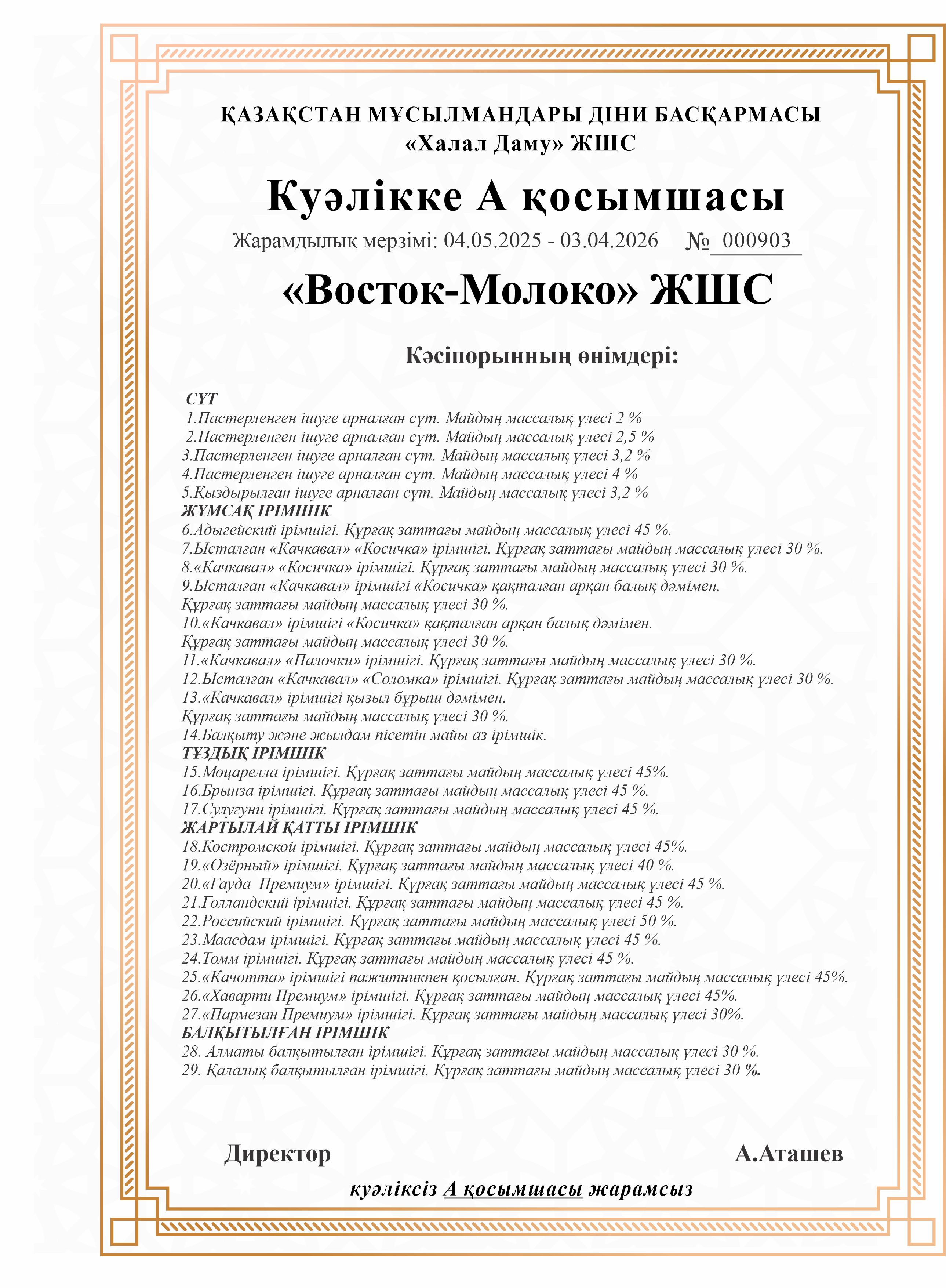 ҚАЗАҚСТАН МҰСЫЛМАНДАРЫ ДІНИ БАСҚАРМАСЫ
«Халал Даму» ЖШС

Куәлікке А қосымшасы

Жарамдылық мерзімі: 04.05.2025 - 03.04.2026 № 000903

«Восток-Молоко» ЖШС

Кәсіпорынның өнімдері:

СҮТ
1.Пастерленген ішуге арналған сүт. Майдың массалық үлесі 2 %
2.Пастерленген ішуге арналған сүт. Майдың массалық үлесі 2,5 %
3.Пастерленген ішуге арналған сүт. Майдың массалық үлесі 3,2 %
4.Пастерленген ішуге арналған сүт. Майдың массалық үлесі 4 %
5.Қыздырылған ішуге арналған сүт. Майдың массалық үлесі 3,2 %
ЖҰМСАҚ ІРІМШІК
6.Адыгейский ірімшігі. Құрғақ заттағы майдың массалық үлесі 45 %.
7.Ысталған «Качкавал» «Косичка» ірімшігі. Құрғақ заттағы майдың массалық үлесі 30 %.
8.«Качкавал» «Косичка» ірімшігі. Құрғақ заттағы майдың массалық үлесі 30 %.
9.Ысталған «Качкавал» ірімшігі «Косичка» қақталған арқан балық дәмімен. Құрғақ заттағы майдың массалық үлесі 30 %.
10.«Качкавал» ірімшігі «Косичка» қақталған арқан балық дәмімен. Құрғақ заттағы майдың массалық үлесі 30 %.
11.«Качкавал» «Палочки» ірімшігі. Құрғақ заттағы майдың массалық үлесі 30 %.
12.Ысталған «Качкавал» «Соломка» ірімшігі. Құрғақ заттағы майдың массалық үлесі 30 %.
13.«Качкавал» ірімшігі қызыл бұрыш дәмімен. Құрғақ заттағы майдың массалық үлесі 30 %.
14.Балқыту және жылдам пісетін майы аз ірімшік.
ТҰЗДЫҚ ІРІМШІК
15.Моцарелла ірімшігі. Құрғақ заттағы майдың массалық үлесі 45%.
16.Брынза ірімшігі. Құрғақ заттағы майдың массалық үлесі 45 %.
17.Сулугуни ірімшігі. Құрғақ заттағы майдың массалық үлесі 45 %.
ЖАРТЫЛАЙ ҚАТТЫ ІРІМШІК
18.Костромской ірімшігі. Құрғақ заттағы майдың массалық үлесі 45%.
19.«Озёрный» ірімшігі. Құрғақ заттағы майдың массалық үлесі 40 %.
20.«Гауда Премиум» ірімшігі. Құрғақ заттағы майдың массалық үлесі 45 %.
21.Голландский ірімшігі. Құрғақ заттағы майдың массалық үлесі 45 %.
22.Российский ірімшігі. Құрғақ заттағы майдың массалық үлесі 50 %.
23.Маасдам ірімшігі. Құрғақ заттағы майдың массалық үлесі 45 %.
24.Томм ірімшігі. Құрғақ заттағы майдың массалық үлесі 45 %.
25.«Качотта» ірімшігі пажитникпен қосылған. Құрғақ заттағы майдың массалық үлесі 45%.
26.«Хаварти Премиум» ірімшігі. Құрғақ заттағы майдың массалық үлесі 45%.
27.«Пармезан Премиум» ірімшігі. Құрғақ заттағы майдың массалық үлесі 30%.
БАЛҚЫТЫЛҒАН ІРІМШІК
28. Алматы балқытылған ірімшігі. Құрғақ заттағы майдың массалық үлесі 30 %.
29. Қалалық балқытылған ірімшігі. Құрғақ заттағы майдың массалық үлесі 30 %.

Директор А.Аташев

куәліксіз А қосымшасы жарамсыз